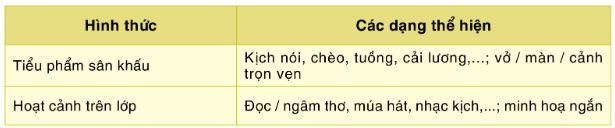 | Hình thức | Các dạng thể hiện |
|---|---|
| Tiểu phẩm sân khấu | Kịch nói, chèo, tuồng, cải lương,...; vở / màn / cảnh trọn vẹn |
| Hoạt cảnh trên lớp | Đọc / ngâm thơ, múa hát, nhạc kịch,...; minh hoạ ngắn |